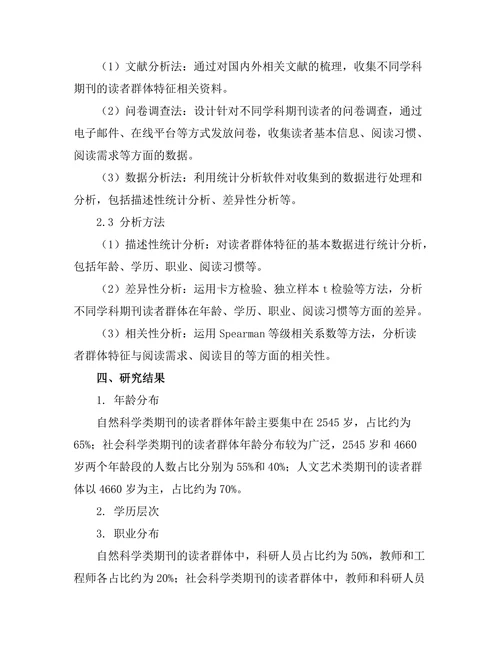 （1）文献分析法：通过对国内外相关文献的梳理，收集不同学科期刊的读者群体特征相关资料。

（2）问卷调查法：设计针对不同学科期刊读者的问卷调查，通过电子邮件、在线平台等方式发放问卷，收集读者基本信息、阅读习惯、阅读需求等方面的数据。

（3）数据分析法：利用统计分析软件对收集到的数据进行处理和分析，包括描述性统计分析、差异性分析等。

2.3 分析方法

（1）描述性统计分析：对读者群体特征的基本数据进行统计分析，包括年龄、学历、职业、阅读习惯等。

（2）差异性分析：运用卡方检验、独立样本 t 检验等方法，分析不同学科期刊读者群体在年龄、学历、职业、阅读习惯等方面的差异。

（3）相关性分析：运用 Spearman 等级相关系数等方法，分析读者群体特征与阅读需求、阅读目的等方面的相关性。

四、研究结果

1. 年龄分布

自然科学类期刊的读者群体年龄主要集中在 2545 岁，占比约为 65%；社会科学类期刊的读者群体年龄分布较为广泛，2545 岁和 4660 岁两个年龄段的人数占比分别为 55%和 40%；人文艺术类期刊的读者群体以 4660 岁为主，占比约为 70%。

2. 学历层次

3. 职业分布

自然科学类期刊的读者群体中，科研人员占比约为 50%，教师和工程师各占比约为 20%；社会科学类期刊的读者群体中，教师和科研人员